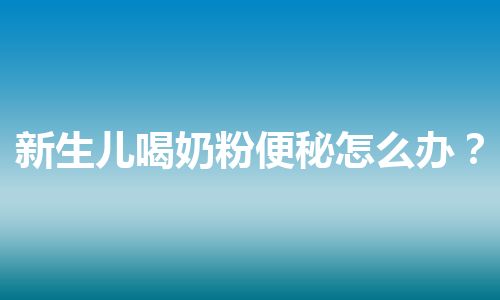 新生儿喝奶粉便秘怎么办？